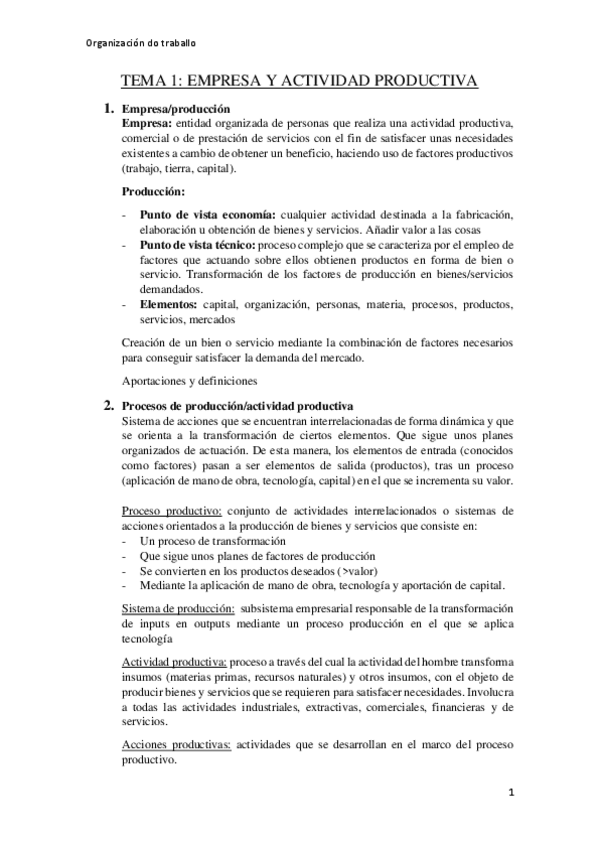 Organización do traballo

TEMA 1: EMPRESA Y ACTIVIDAD PRODUCTIVA

1. Empresa/producción
Empresa: entidad organizada de personas que realiza una actividad productiva, comercial o de prestación de servicios con el fin de satisfacer unas necesidades existentes a cambio de obtener un beneficio, haciendo uso de factores productivos (trabajo, tierra, capital).

Producción:

- Punto de vista economía: cualquier actividad destinada a la fabricación, elaboración u obtención de bienes y servicios. Añadir valor a las cosas
- Punto de vista técnico: proceso complejo que se caracteriza por el empleo de factores que actuando sobre ellos obtienen productos en forma de bien o servicio. Transformación de los factores de producción en bienes/servicios demandados.
- Elementos: capital, organización, personas, materia, procesos, productos, servicios, mercados

Creación de un bien o servicio mediante la combinación de factores necesarios para conseguir satisfacer la demanda del mercado.

Aportaciones y definiciones

2. Procesos de producción/actividad productiva
Sistema de acciones que se encuentran interrelacionadas de forma dinámica y que se orienta a la transformación de ciertos elementos. Que sigue unos planes organizados de actuación. De esta manera, los elementos de entrada (conocidos como factores) pasan a ser elementos de salida (productos), tras un proceso (aplicación de mano de obra, tecnología, capital) en el que se incrementa su valor.

Proceso productivo: conjunto de actividades interrelacionados o sistemas de acciones orientados a la producción de bienes y servicios que consiste en:
- Un proceso de transformación
- Que sigue unos planes de factores de producción
- Se convierten en los productos deseados (>valor)
- Mediante la aplicación de mano de obra, tecnología y aportación de capital.

Sistema de producción: subsistema empresarial responsable de la transformación de inputs en outputs mediante un proceso producción en el que se aplica tecnología

Actividad productiva: proceso a través del cual la actividad del hombre transforma insumos (materias primas, recursos naturales) y otros insumos, con el objeto de producir bienes y servicios que se requieren para satisfacer necesidades. Involucra a todas las actividades industriales, extractivas, comerciales, financieras y de servicios.

Acciones productivas: actividades que se desarrollan en el marco del proceso productivo.

1